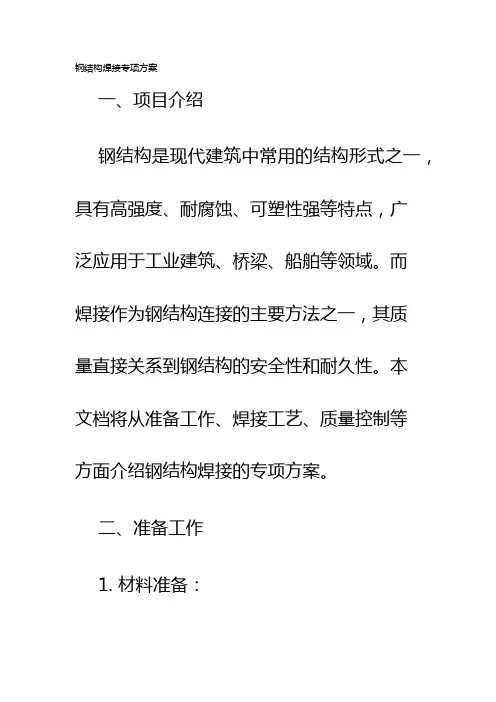 钢结构焊接专项方案

一、项目介绍

钢结构是现代建筑中常用的结构形式之一，具有高强度、耐腐蚀、可塑性强等特点，广泛应用于工业建筑、桥梁、船舶等领域。而焊接作为钢结构连接的主要方法之一，其质量直接关系到钢结构的安全性和耐久性。本文档将从准备工作、焊接工艺、质量控制等方面介绍钢结构焊接的专项方案。

二、准备工作

1. 材料准备：